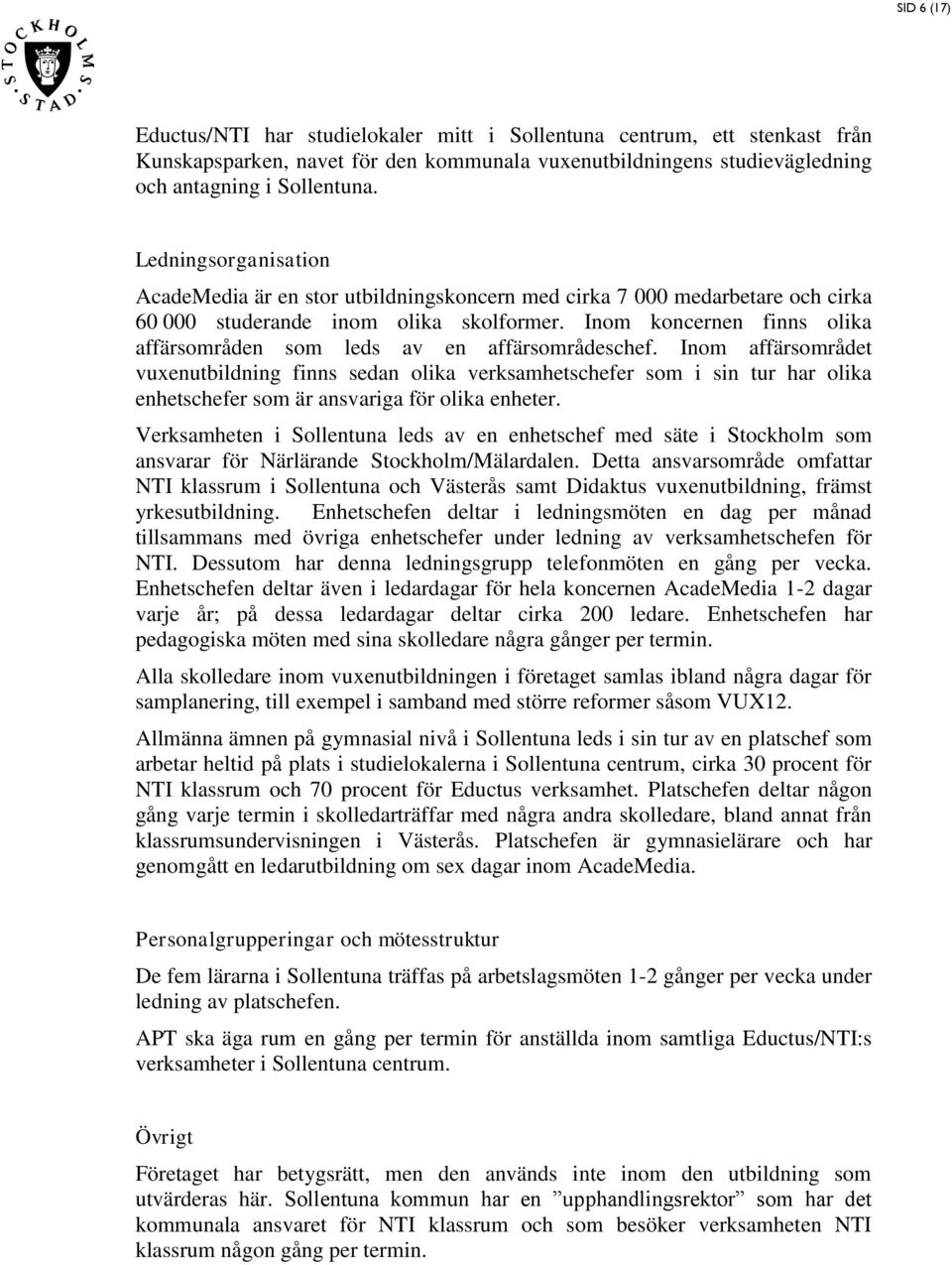 STOCKHOLMS STAD

SID 6 (17)

Eductus/NTI har studielokaler mitt i Sollentuna centrum, ett stenkast från Kunskapsparken, navet för den kommunala vuxenutbildningens studievägledning och antagning i Sollentuna.

Ledningsorganisation

AcadeMedia är en stor utbildningskoncern med cirka 7 000 medarbetare och cirka 60 000 studerande inom olika skolformer. Inom koncernen finns olika affärsområden som leds av en affärsområdeschef. Inom affärsområdet vuxenutbildning finns sedan olika verksamhetschefer som i sin tur har olika enhetschefer som är ansvariga för olika enheter.

Verksamheten i Sollentuna leds av en enhetschef med säte i Stockholm som ansvarar för Närlärande Stockholm/Mälardalen. Detta ansvarsområde omfattar NTI klassrum i Sollentuna och Västerås samt Didaktus vuxenutbildning, främst yrkesutbildning. Enhetschefen deltar i ledningsmöten en dag per månad tillsammans med övriga enhetschefer under ledning av verksamhetschefen för NTI. Dessutom har denna ledningsgrupp telefonmöten en gång per vecka. Enhetschefen deltar även i ledardagar för hela koncernen AcadeMedia 1-2 dagar varje år; på dessa ledardagar deltar cirka 200 ledare. Enhetschefen har pedagogiska möten med sina skolledare några gånger per termin.

Alla skolledare inom vuxenutbildningen i företaget samlas ibland några dagar för samplanering, till exempel i samband med större reformer såsom VUX12.

Allmänna ämnen på gymnasial nivå i Sollentuna leds i sin tur av en platschef som arbetar heltid på plats i studielokalerna i Sollentuna centrum, cirka 30 procent för NTI klassrum och 70 procent för Eductus verksamhet. Platschefen deltar någon gång varje termin i skolledarträffar med några andra skolledare, bland annat från klassrumsundervisningen i Västerås. Platschefen är gymnasielärare och har genomgått en ledarutbildning om sex dagar inom AcadeMedia.

Personalgrupperingar och mötesstruktur

De fem lärarna i Sollentuna träffas på arbetslagsmöten 1-2 gånger per vecka under ledning av platschefen.

APT ska äga rum en gång per termin för anställda inom samtliga Eductus/NTI:s verksamheter i Sollentuna centrum.

Övrigt

Företaget har betygsrätt, men den används inte inom den utbildning som utvärderas här. Sollentuna kommun har en ”upphandlingsrektor” som har det kommunala ansvaret för NTI klassrum och som besöker verksamheten NTI klassrum någon gång per termin.